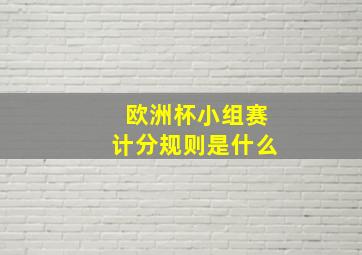 欧洲杯小组赛
计分规则是什么